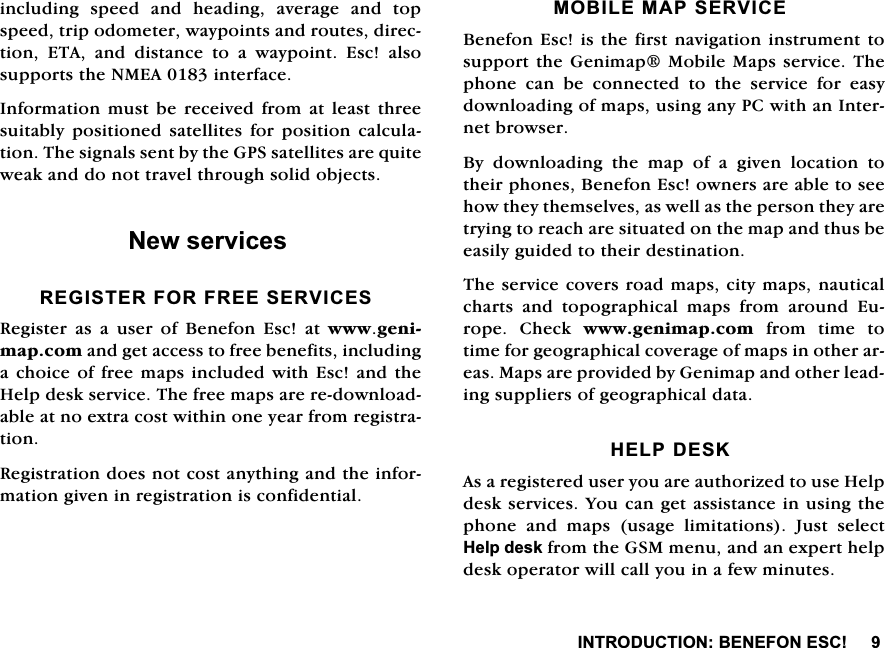 including speed and heading, average and top speed, trip odometer, waypoints and routes, direction, ETA, and distance to a waypoint. Esc! also supports the NMEA 0183 interface.

Information must be received from at least three suitably positioned satellites for position calculation. The signals sent by the GPS satellites are quite weak and do not travel through solid objects.

New services

REGISTER FOR FREE SERVICES

Register as a user of Benefon Esc! at www.genimap.com and get access to free benefits, including a choice of free maps included with Esc! and the Help desk service. The free maps are re-downloadable at no extra cost within one year from registration.

Registration does not cost anything and the information given in registration is confidential.

MOBILE MAP SERVICE

Benefon Esc! is the first navigation instrument to support the Genimap® Mobile Maps service. The phone can be connected to the service for easy downloading of maps, using any PC with an Internet browser.

By downloading the map of a given location to their phones, Benefon Esc! owners are able to see how they themselves, as well as the person they are trying to reach are situated on the map and thus be easily guided to their destination.

The service covers road maps, city maps, nautical charts and topographical maps from around Europe. Check www.genimap.com from time to time for geographical coverage of maps in other areas. Maps are provided by Genimap and other leading suppliers of geographical data.

HELP DESK

As a registered user you are authorized to use Help desk services. You can get assistance in using the phone and maps (usage limitations). Just select Help desk from the GSM menu, and an expert help desk operator will call you in a few minutes.

INTRODUCTION: BENEFON ESC! 9